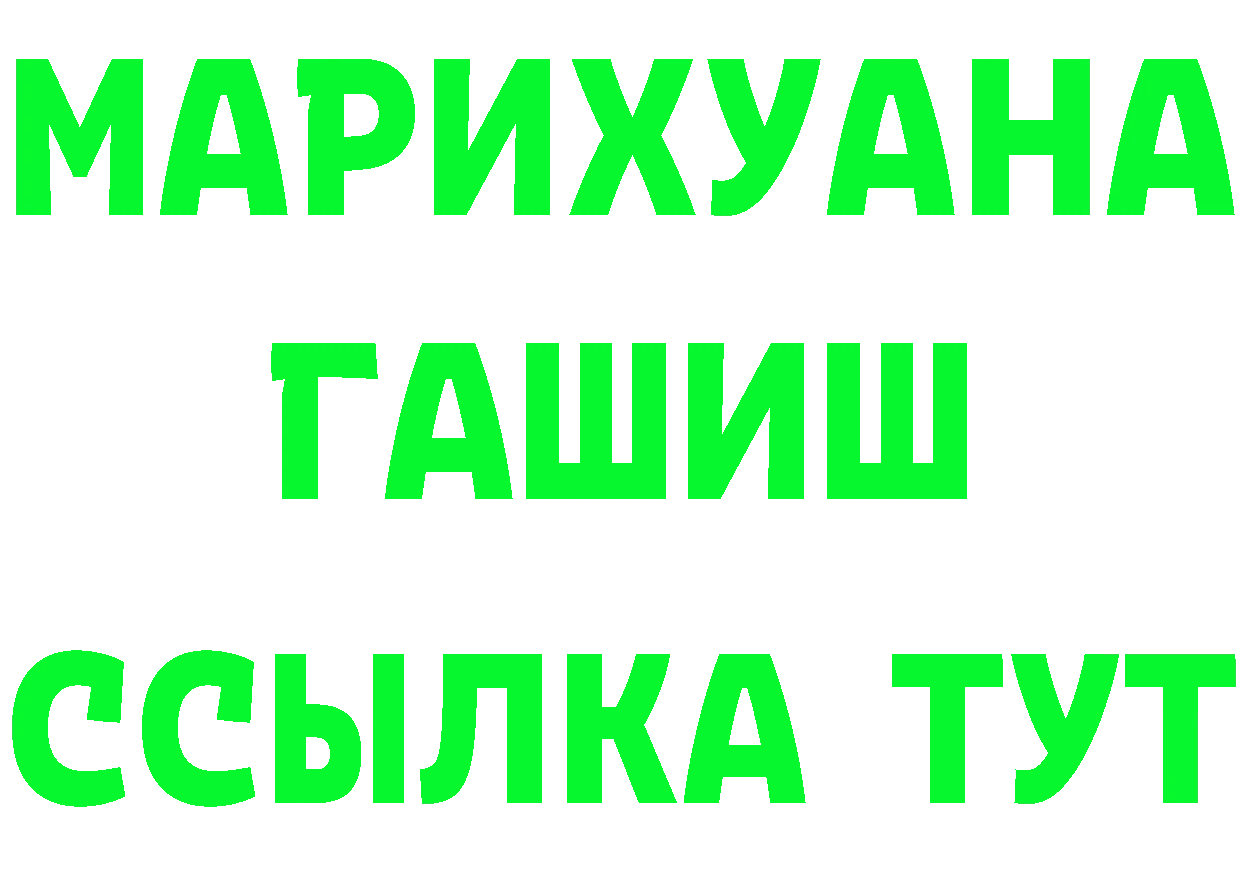 МАРИХУАНА
ГАШИШ
ССЫЛКА ТУТ